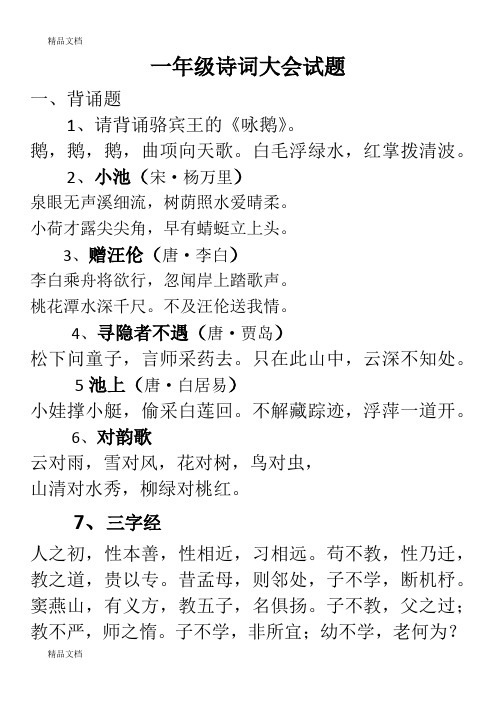 精品文档

一年级诗词大会试题

一、背诵题

1、请背诵骆宾王的《咏鹅》。

鹅，鹅，鹅，曲项向天歌。白毛浮绿水，红掌拨清波。

2、小池（宋·杨万里）

泉眼无声溪细流，树荫照水爱晴柔。

小荷才露尖尖角，早有蜻蜓立上头。

3、赠汪伦（唐·李白）

李白乘舟将欲行，忽闻岸上踏歌声。

桃花潭水深千尺。不及汪伦送我情。

4、寻隐者不遇（唐·贾岛）

松下问童子，言师采药去。只在此山中，云深不知处。

5 池上（唐·白居易）

小娃撑小艇，偷采白莲回。不解藏踪迹，浮萍一道开。

6、对韵歌

云对雨，雪对风，花对树，鸟对虫，

山清对水秀，柳绿对桃红。

7、三字经

人之初，性本善，性相近，习相远。苟不教，性乃迁，教之道，贵以专。昔孟母，则邻处，子不学，断机杼。窦燕山，有义方，教五子，名俱扬。子不教，父之过；教不严，师之惰。子不学，非所宜；幼不学，老何为？

精品文档